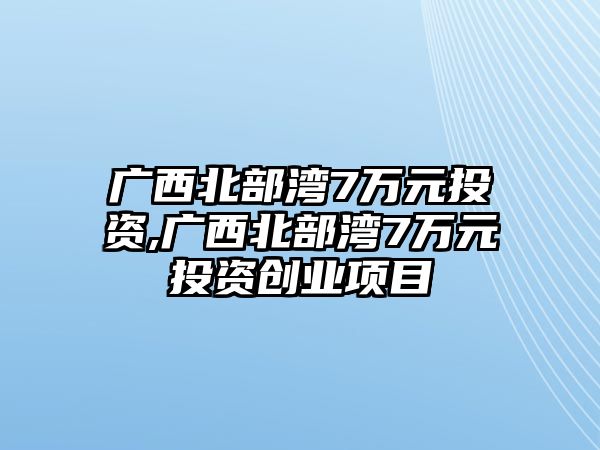 广西北部湾7万元投资,广西北部湾7万元投资创业项目